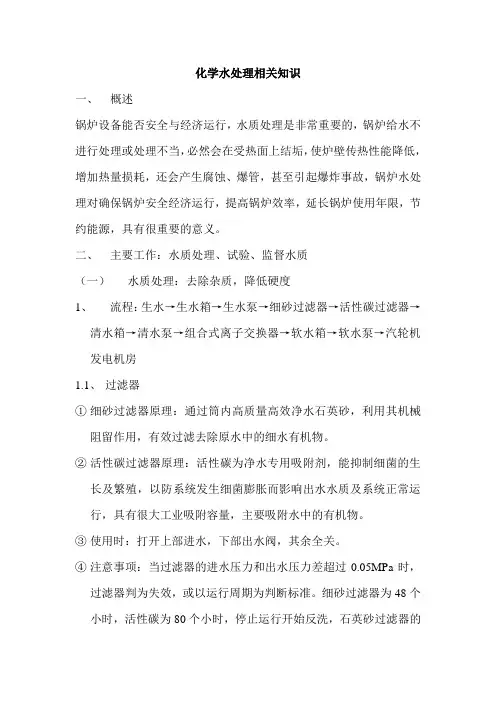 化学水处理相关知识

一、 概述

锅炉设备能否安全与经济运行，水质处理是非常重要的，锅炉给水不进行处理或处理不当，必然会在受热面上结垢，使炉壁传热性能降低，增加热量损耗，还会产生腐蚀、爆管，甚至引起爆炸事故，锅炉水处理对确保锅炉安全经济运行，提高锅炉效率，延长锅炉使用年限，节约能源，具有很重要的意义。

二、 主要工作：水质处理、试验、监督水质

（一） 水质处理：去除杂质，降低硬度

1、 流程：生水→生水箱→生水泵→细砂过滤器→活性碳过滤器→清水箱→清水泵→组合式离子交换器→软水箱→软水泵→汽轮机发电机房

1.1、 过滤器

① 细砂过滤器原理：通过筒内高质量高效净水石英砂，利用其机械阻留作用，有效过滤去除原水中的细水有机物。

② 活性碳过滤器原理：活性碳为净水专用吸附剂，能抑制细菌的生长及繁殖，以防系统发生细菌膨胀而影响出水水质及系统正常运行，具有很大工业吸附容量，主要吸附水中的有机物。

③ 使用时：打开上部进水，下部出水阀，其余全关。

④ 注意事项：当过滤器的进水压力和出水压力差超过 0.05MPa 时，过滤器判为失效，或以运行周期为判断标准。细砂过滤器为 48 个小时，活性碳为 80 个小时，停止运行开始反洗，石英砂过滤器的